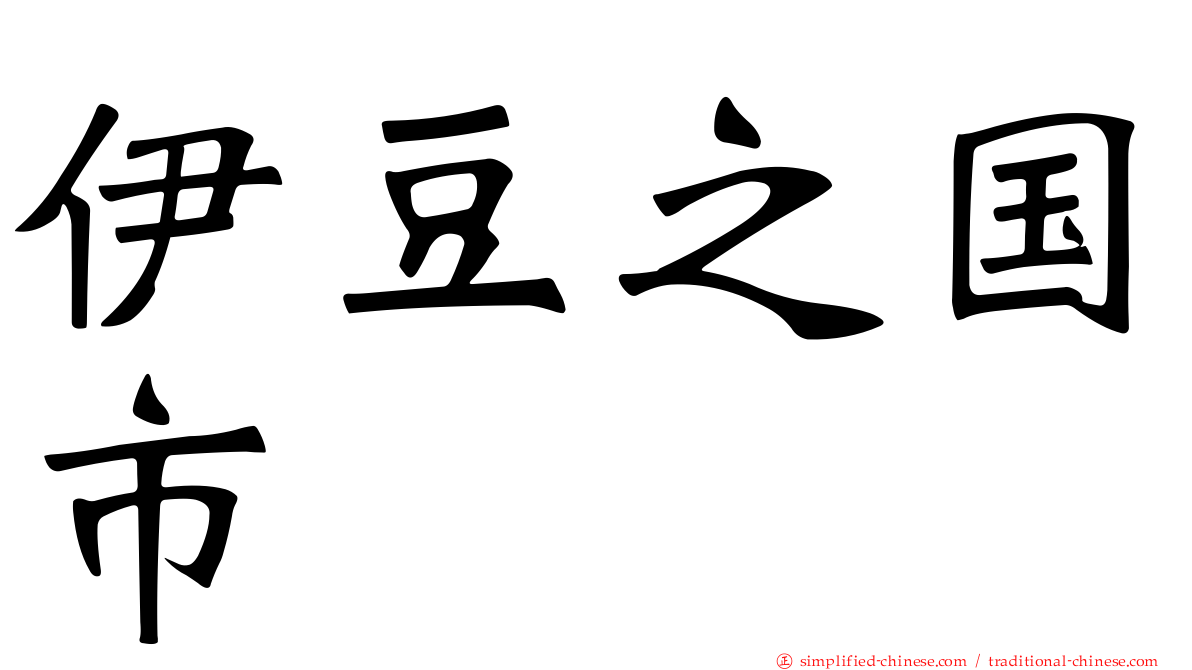 伊豆之国市

㊣ simplified-chinese.com / traditional-chinese.com